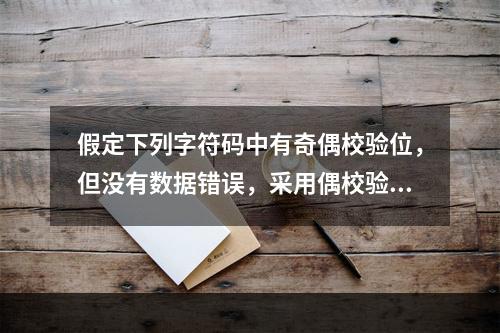 假定下列字符码中有奇偶校验位，但没有数据错误，采用偶校验...